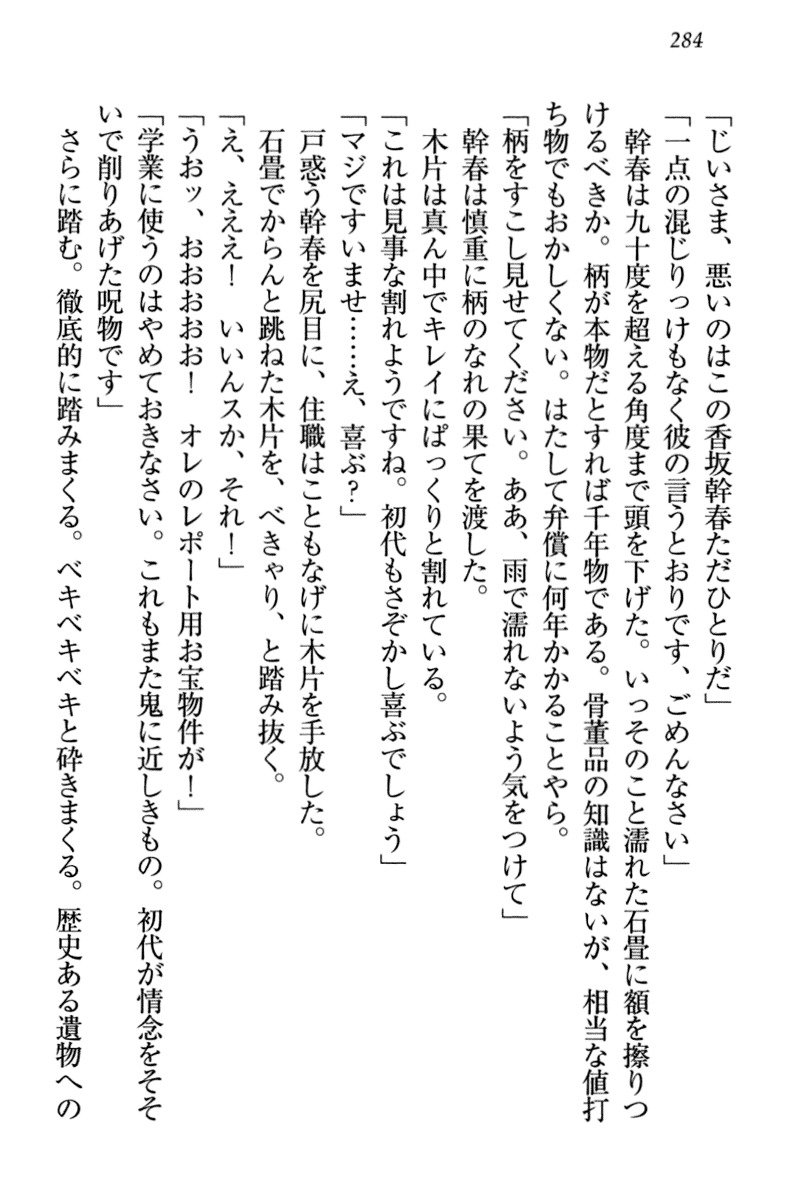 284

「じいさま、悪いのはこの香坂幹春ただひとりだ」

「一点の混じりっけもなく彼の言うとおりです、ごめんなさい」

幹春は九十度を超える角度まで頭を下げた。いっそのこと濡れた石畳に額を擦りつけるべきか。柄が本物だとすれば千年物である。骨董品の知識はないが、相当な値打ち物でもおかしくない。はたして弁償に何年かかることやら。

「柄をすこし見せてください。ああ、雨で濡れないよう気をつけて」

幹春は慎重に柄のなれの果てを渡した。

木片は真ん中でキレイにぱっくりと割れている。

「これは見事な割れようですね。初代もさぞかし喜ぶでしょう」

「マジですいませ……え、喜ぶ？」

戸惑う幹春を尻目に、住職はこともなげに木片を手放した。

石畳でからんと跳ねた木片を、べきゃり、と踏み抜く。

「え、えええ！　いいんスか、それ！」

「うおッ、おおおお！　オレのレポート用お宝物件が！」

「学業に使うのはやめておきなさい。これもまた鬼に近しきもの。初代が情念をそそいで削りあげた呪物です」

さらに踏む。徹底的に踏みまくる。ベキベキベキと砕きまくる。歴史ある遺物への